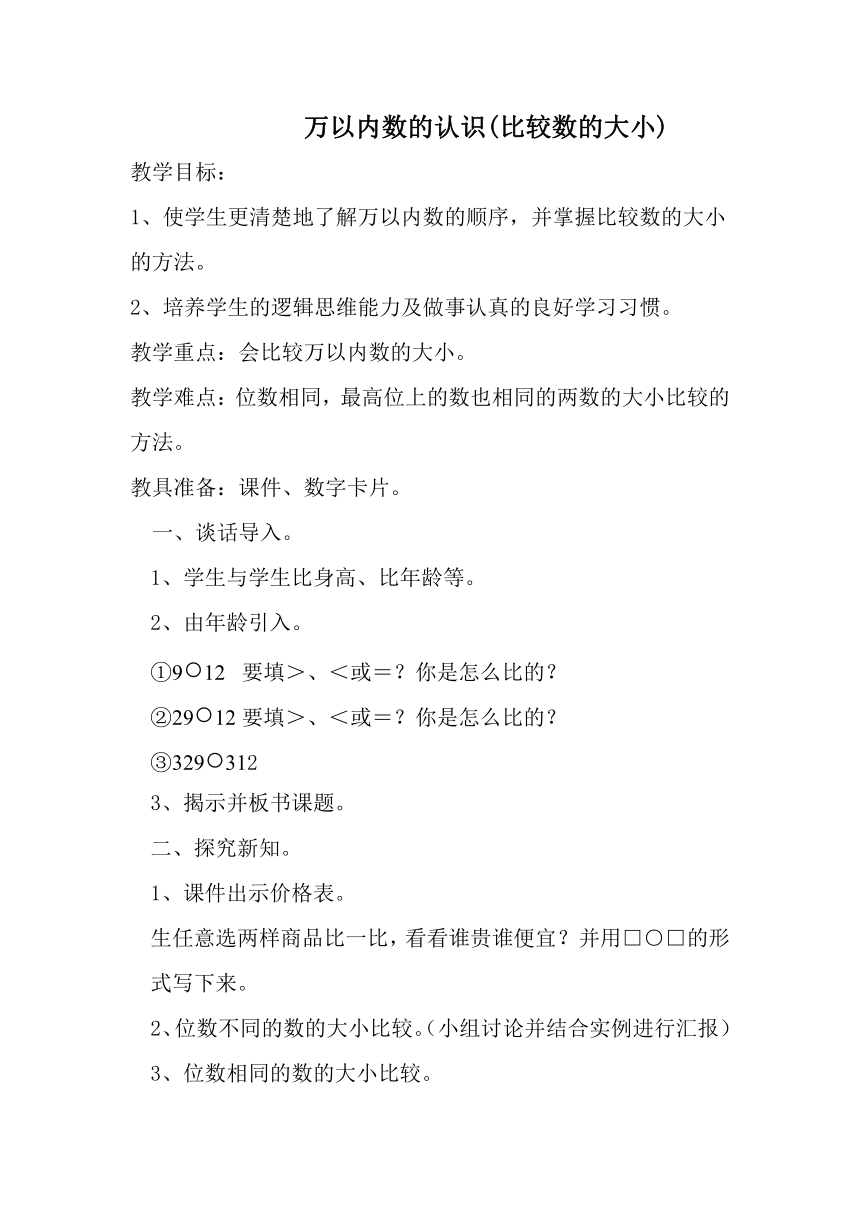 万以内数的认识(比较数的大小)

教学目标：

1、使学生更清楚地了解万以内数的顺序，并掌握比较数的大小的方法。

2、培养学生的逻辑思维能力及做事认真的良好学习习惯。

教学重点：会比较万以内数的大小。

教学难点：位数相同，最高位上的数也相同的两数的大小比较的方法。

教具准备：课件、数字卡片。

一、谈话导入。

1、学生与学生比身高、比年龄等。

2、由年龄引入。

①9○12 要填＞、＜或＝？你是怎么比的？

②29○12 要填＞、＜或＝？你是怎么比的？

③329○312

3、揭示并板书课题。

二、探究新知。

1、课件出示价格表。

生任意选两样商品比一比，看看谁贵谁便宜？并用□○□的形式写下来。

2、位数不同的数的大小比较。(小组讨论并结合实例进行汇报)

3、位数相同的数的大小比较。